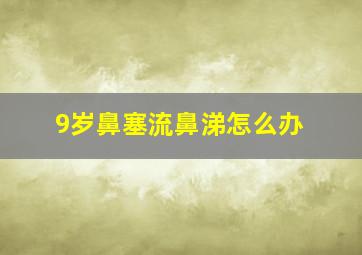 9岁鼻塞流鼻涕怎么办